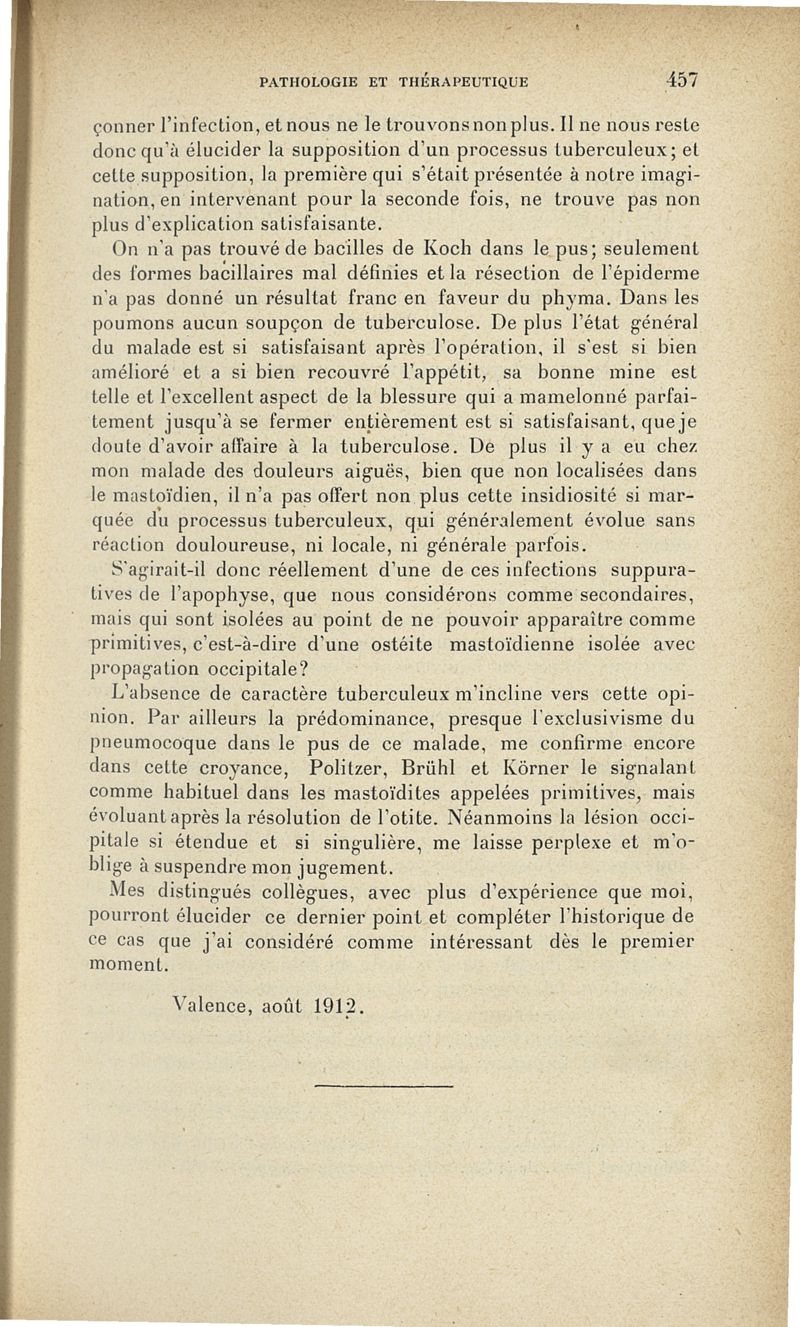 PATHOLOGIE ET THÉRAPEUTIQUE 457

çonner l'infection, et nous ne le trouvons non plus. Il ne nous reste donc qu'à élucider la supposition d'un processus tuberculeux; et cette supposition, la première qui s'était présentée à notre imagination, en intervenant pour la seconde fois, ne trouve pas non plus d'explication satisfaisante.

On n'a pas trouvé de bacilles de Koch dans le pus; seulement des formes bacillaires mal définies et la résection de l'épiderme n'a pas donné un résultat franc en faveur du phyma. Dans les poumons aucun soupçon de tuberculose. De plus l'état général du malade est si satisfaisant après l'opération, il s'est si bien amélioré et a si bien recouvré l'appétit, sa bonne mine est telle et l'excellent aspect de la blessure qui a mamelonné parfaitement jusqu'à se fermer entièrement est si satisfaisant, que je doute d'avoir affaire à la tuberculose. De plus il y a eu chez mon malade des douleurs aiguës, bien que non localisées dans le mastoïdien, il n'a pas offert non plus cette insidiosité si marquée du processus tuberculeux, qui généralement évolue sans réaction douloureuse, ni locale, ni générale parfois.

S'agirait-il donc réellement d'une de ces infections suppuratives de l'apophyse, que nous considérons comme secondaires, mais qui sont isolées au point de ne pouvoir apparaître comme primitives, c'est-à-dire d'une ostéite mastoïdienne isolée avec propagation occipitale?

L'absence de caractère tuberculeux m'incline vers cette opinion. Par ailleurs la prédominance, presque l'exclusivisme du pneumocoque dans le pus de ce malade, me confirme encore dans cette croyance, Politzer, Brühl et Körner le signalant comme habituel dans les mastoïdites appelées primitives, mais évoluant après la résolution de l'otite. Néanmoins la lésion occipitale si étendue et si singulière, me laisse perplexe et m'oblige à suspendre mon jugement.

Mes distingués collègues, avec plus d'expérience que moi, pourront élucider ce dernier point et compléter l'historique de ce cas que j'ai considéré comme intéressant dès le premier moment.

Valence, août 1912.